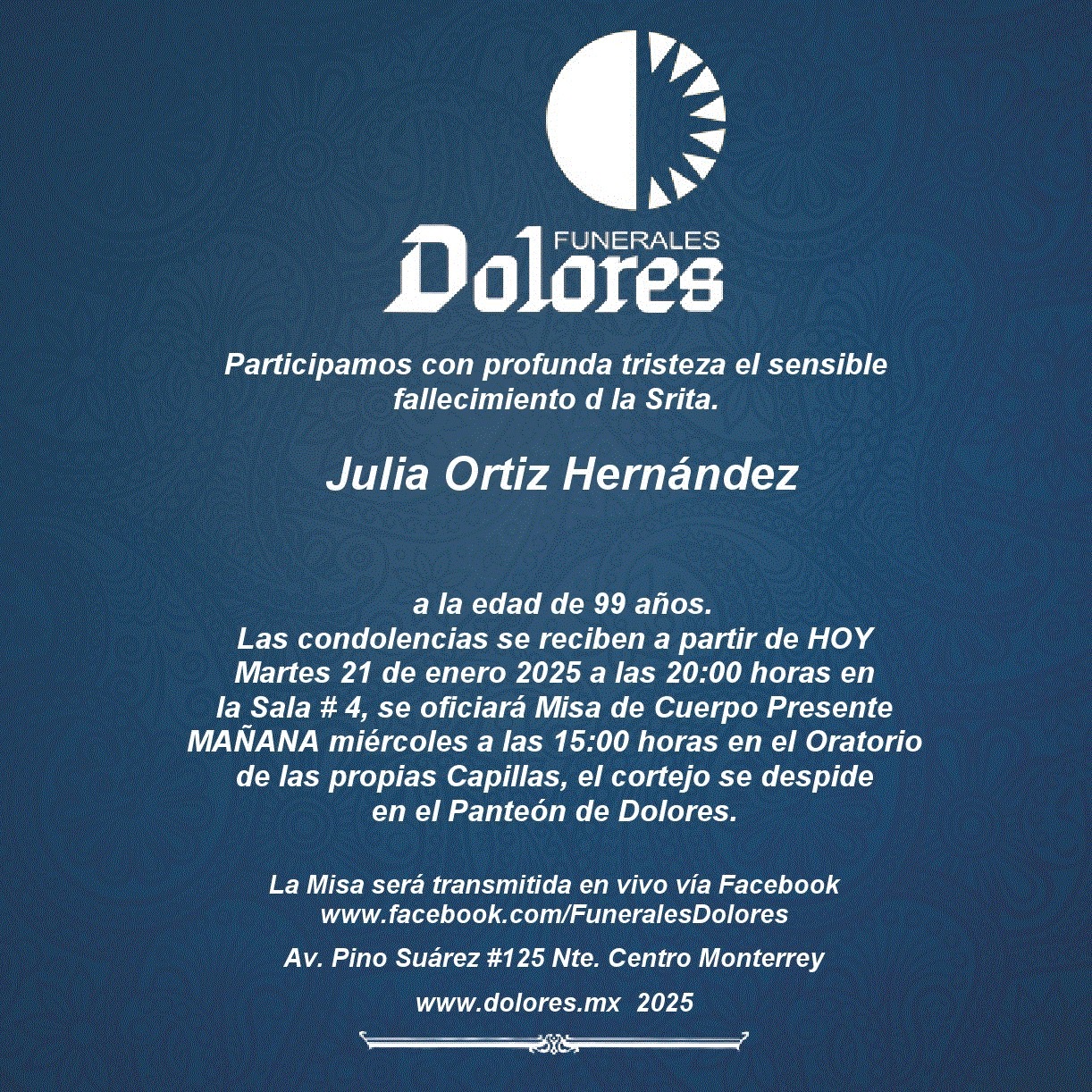 FUNERALES
Dolores

Participamos con profunda tristeza el sensible fallecimiento d la Srita.

Julia Ortiz Hernández

a la edad de 99 años.
Las condolencias se reciben a partir de HOY Martes 21 de enero 2025 a las 20:00 horas en la Sala # 4, se oficiará Misa de Cuerpo Presente MAÑANA miércoles a las 15:00 horas en el Oratorio de las propias Capillas, el cortejo se despide en el Panteón de Dolores.

La Misa será transmitida en vivo vía Facebook
www.facebook.com/FuneralesDolores

Av. Pino Suárez #125 Nte. Centro Monterrey

www.dolores.mx 2025